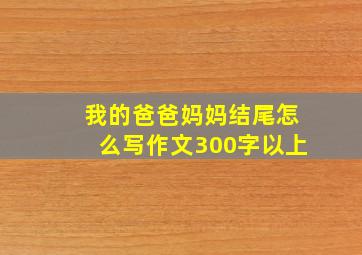 我的爸爸妈妈结尾怎么写作文300字以上